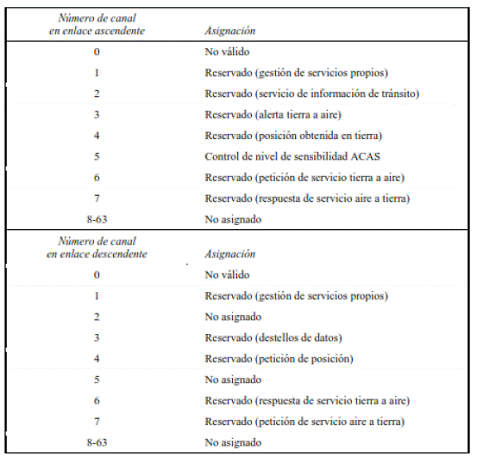 | Número de canal en enlace ascendente | Asignación |
|---|---|
| 0 | No válido |
| 1 | Reservado (gestión de servicios propios) |
| 2 | Reservado (servicio de información de tránsito) |
| 3 | Reservado (alerta tierra a aire) |
| 4 | Reservado (posición obtenida en tierra) |
| 5 | Control de nivel de sensibilidad ACAS |
| 6 | Reservado (petición de servicio tierra a aire) |
| 7 | Reservado (respuesta de servicio aire a tierra) |
| 8-63 | No asignado |

| Número de canal en enlace descendente | Asignación |
|---|---|
| 0 | No válido |
| 1 | Reservado (gestión de servicios propios) |
| 2 | No asignado |
| 3 | Reservado (destellos de datos) |
| 4 | Reservado (petición de posición) |
| 5 | No asignado |
| 6 | Reservado (respuesta de servicio tierra a aire) |
| 7 | Reservado (petición de servicio aire a tierra) |
| 8-63 | No asignado |